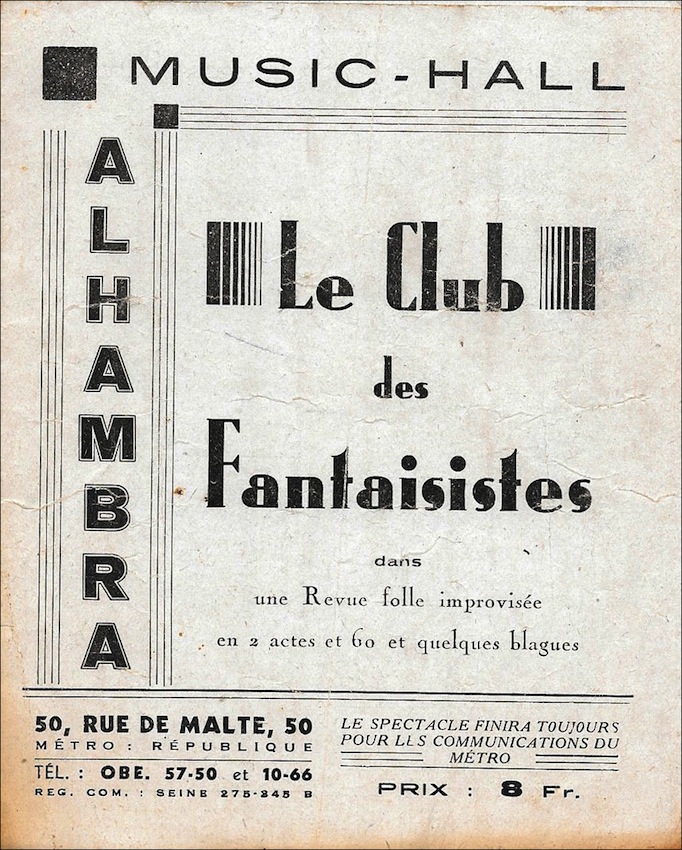 MUSIC-HALL

ALHAMBRA

Le Club

des

Fantaisistes

dans

une Revue folle improvisée

en 2 actes et 60 et quelques blagues

50, RUE DE MALTE, 50
MÉTRO : RÉPUBLIQUE
TÉL. : OBE. 57-50 et 10-66
REG. COM. : SEINE 275-245 B

LE SPECTACLE FINIRA TOUJOURS POUR LES COMMUNICATIONS DU MÉTRO

PRIX : 8 Fr.